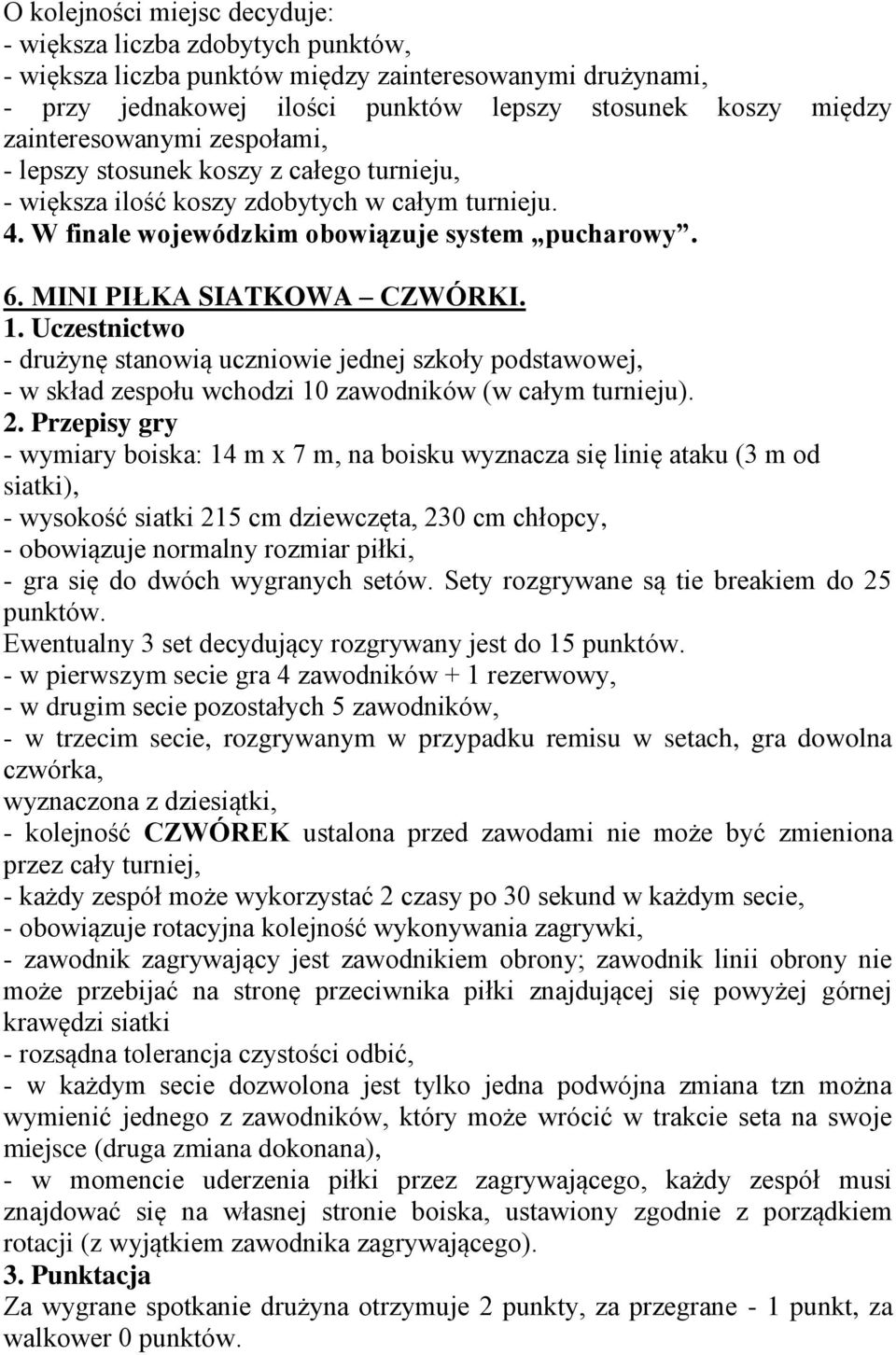 O kolejności miejsc decyduje:
- większa liczba zdobytych punktów,
- większa liczba punktów między zainteresowanymi drużynami,
- przy jednakowej ilości punktów lepszy stosunek koszy między zainteresowanymi zespołami,
- lepszy stosunek koszy z całego turnieju,
- większa ilość koszy zdobytych w całym turnieju.
4. W finale wojewódzkim obowiązuje system „pucharowy”.

6. MINI PIŁKA SIATKOWA – CZWÓRKI.
1. Uczestnictwo
- drużynę stanowią uczniowie jednej szkoły podstawowej,
- w skład zespołu wchodzi 10 zawodników (w całym turnieju).
2. Przepisy gry
- wymiary boiska: 14 m x 7 m, na boisku wyznacza się linię ataku (3 m od siatki),
- wysokość siatki 215 cm dziewczęta, 230 cm chłopcy,
- obowiązuje normalny rozmiar piłki,
- gra się do dwóch wygranych setów. Sety rozgrywane są tie breakiem do 25 punktów.
Ewentualny 3 set decydujący rozgrywany jest do 15 punktów.
- w pierwszym secie gra 4 zawodników + 1 rezerwowy,
- w drugim secie pozostałych 5 zawodników,
- w trzecim secie, rozgrywanym w przypadku remisu w setach, gra dowolna czwórka,
wyznaczona z dziesiątki,
- kolejność CZWÓREK ustalona przed zawodami nie może być zmieniona przez cały turniej,
- każdy zespół może wykorzystać 2 czasy po 30 sekund w każdym secie,
- obowiązuje rotacyjna kolejność wykonywania zagrywki,
- zawodnik zagrywający jest zawodnikiem obrony; zawodnik linii obrony nie może przebijać na stronę przeciwnika piłki znajdującej się powyżej górnej krawędzi siatki
- rozsądna tolerancja czystości odbić,
- w każdym secie dozwolona jest tylko jedna podwójna zmiana tzn można wymienić jednego z zawodników, który może wrócić w trakcie seta na swoje miejsce (druga zmiana dokonana),
- w momencie uderzenia piłki przez zagrywającego, każdy zespół musi znajdować się na własnej stronie boiska, ustawiony zgodnie z porządkiem rotacji (z wyjątkiem zawodnika zagrywającego).
3. Punktacja
Za wygrane spotkanie drużyna otrzymuje 2 punkty, za przegrane - 1 punkt, za walkower 0 punktów.